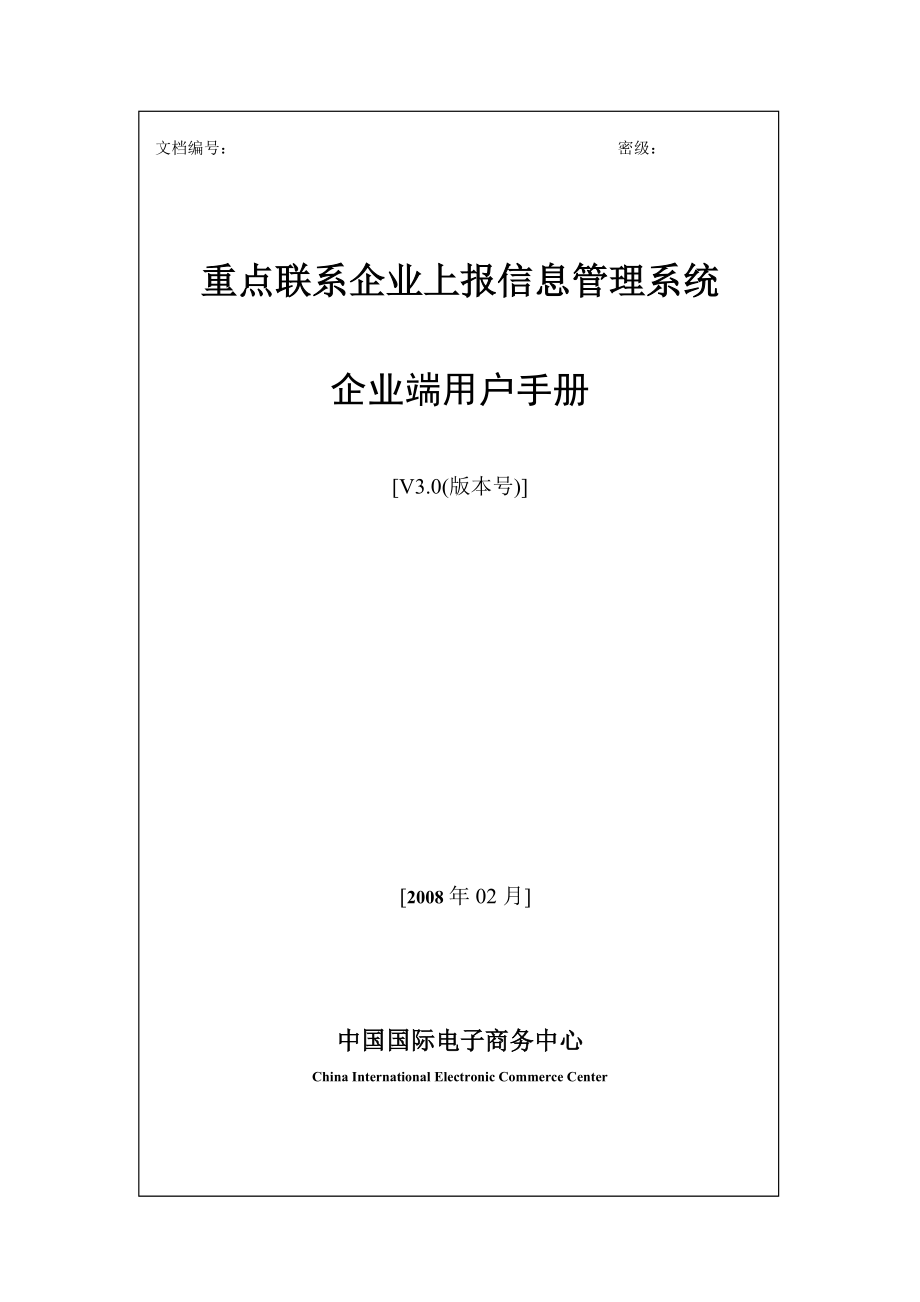 文档编号：

密级：

重点联系企业上报信息管理系统

企业端用户手册

[V3.0(版本号)]

[2008 年 02 月]

中国国际电子商务中心

China International Electronic Commerce Center